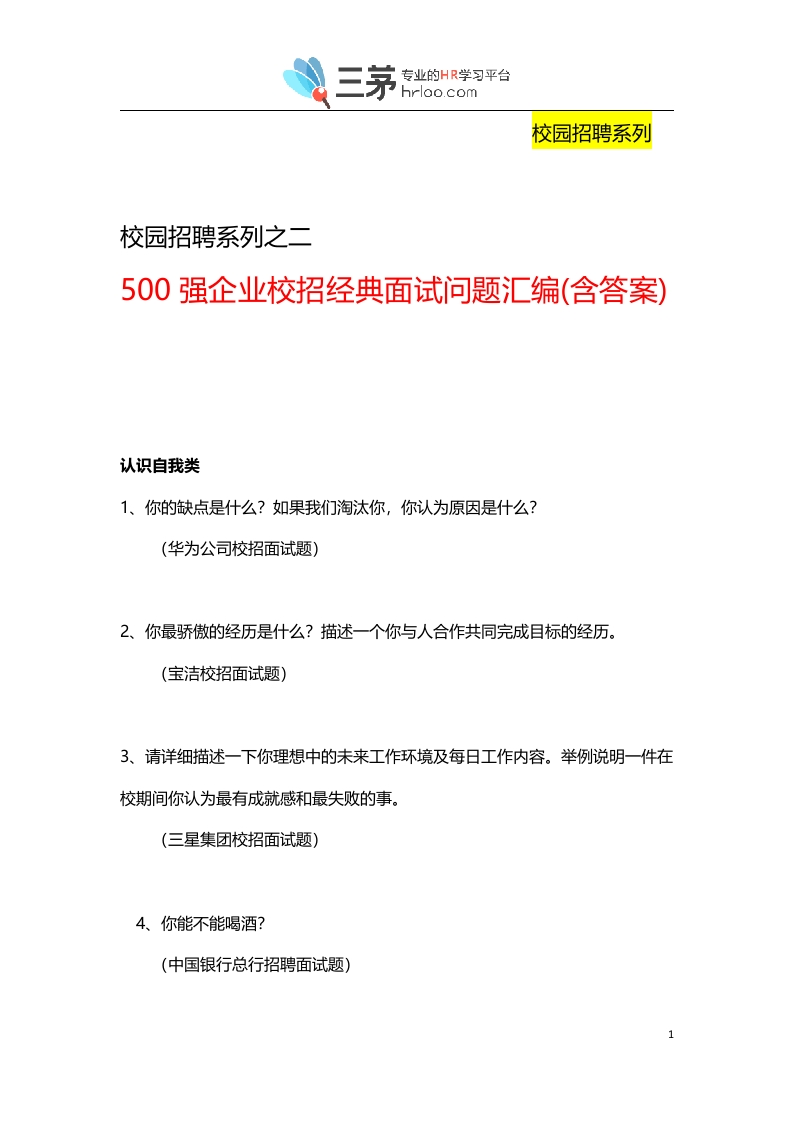 三茅 专业的HR学习平台 hrloo.com

校园招聘系列

校园招聘系列之二

500 强企业校招经典面试问题汇编(含答案)

认识自我类

1、你的缺点是什么？如果我们淘汰你，你认为原因是什么？

（华为公司校招面试题）

2、你最骄傲的经历是什么？描述一个你与人合作共同完成目标的经历。

（宝洁校招面试题）

3、请详细描述一下你理想中的未来工作环境及每日工作内容。举例说明一件在校期间你认为最有成就感和最失败的事。

（三星集团校招面试题）

4、你能不能喝酒？

（中国银行总行招聘面试题）

1